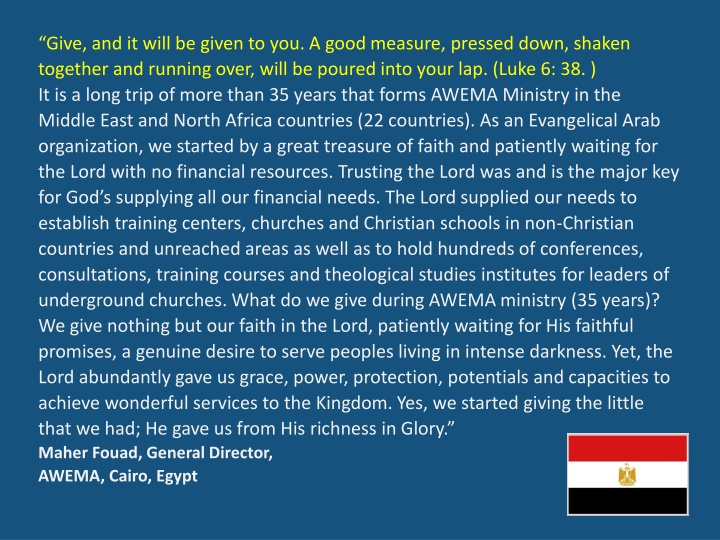 “Give, and it will be given to you. A good measure, pressed down, shaken together and running over, will be poured into your lap. (Luke 6: 38. )
It is a long trip of more than 35 years that forms AWEMA Ministry in the Middle East and North Africa countries (22 countries). As an Evangelical Arab organization, we started by a great treasure of faith and patiently waiting for the Lord with no financial resources. Trusting the Lord was and is the major key for God’s supplying all our financial needs. The Lord supplied our needs to establish training centers, churches and Christian schools in non-Christian countries and unreached areas as well as to hold hundreds of conferences, consultations, training courses and theological studies institutes for leaders of underground churches. What do we give during AWEMA ministry (35 years)? We give nothing but our faith in the Lord, patiently waiting for His faithful promises, a genuine desire to serve peoples living in intense darkness. Yet, the Lord abundantly gave us grace, power, protection, potentials and capacities to achieve wonderful services to the Kingdom. Yes, we started giving the little that we had; He gave us from His richness in Glory.”
Maher Fouad, General Director,
AWEMA, Cairo, Egypt